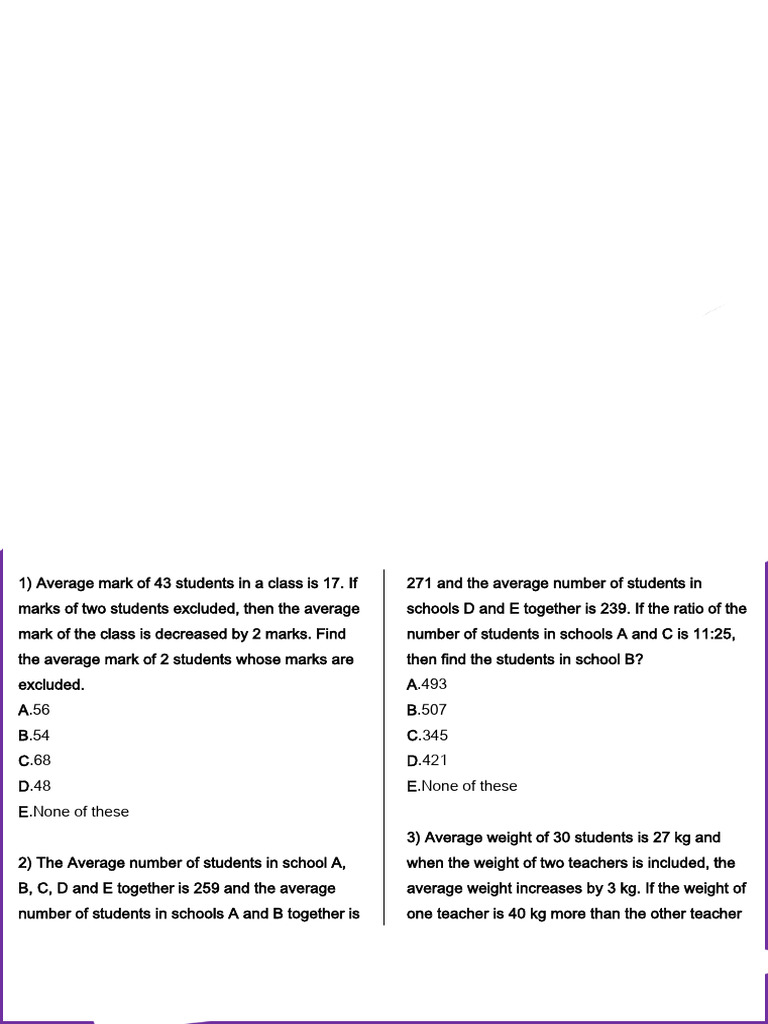 1) Average mark of 43 students in a class is 17. If marks of two students excluded, then the average mark of the class is decreased by 2 marks. Find the average mark of 2 students whose marks are excluded.
A.56
B.54
C.68
D.48
E.None of these

2) The Average number of students in school A, B, C, D and E together is 259 and the average number of students in schools A and B together is 271 and the average number of students in schools D and E together is 239. If the ratio of the number of students in schools A and C is 11:25, then find the students in school B?
A.493
B.507
C.345
D.421
E.None of these

3) Average weight of 30 students is 27 kg and when the weight of two teachers is included, the average weight increases by 3 kg. If the weight of one teacher is 40 kg more than the other teacher